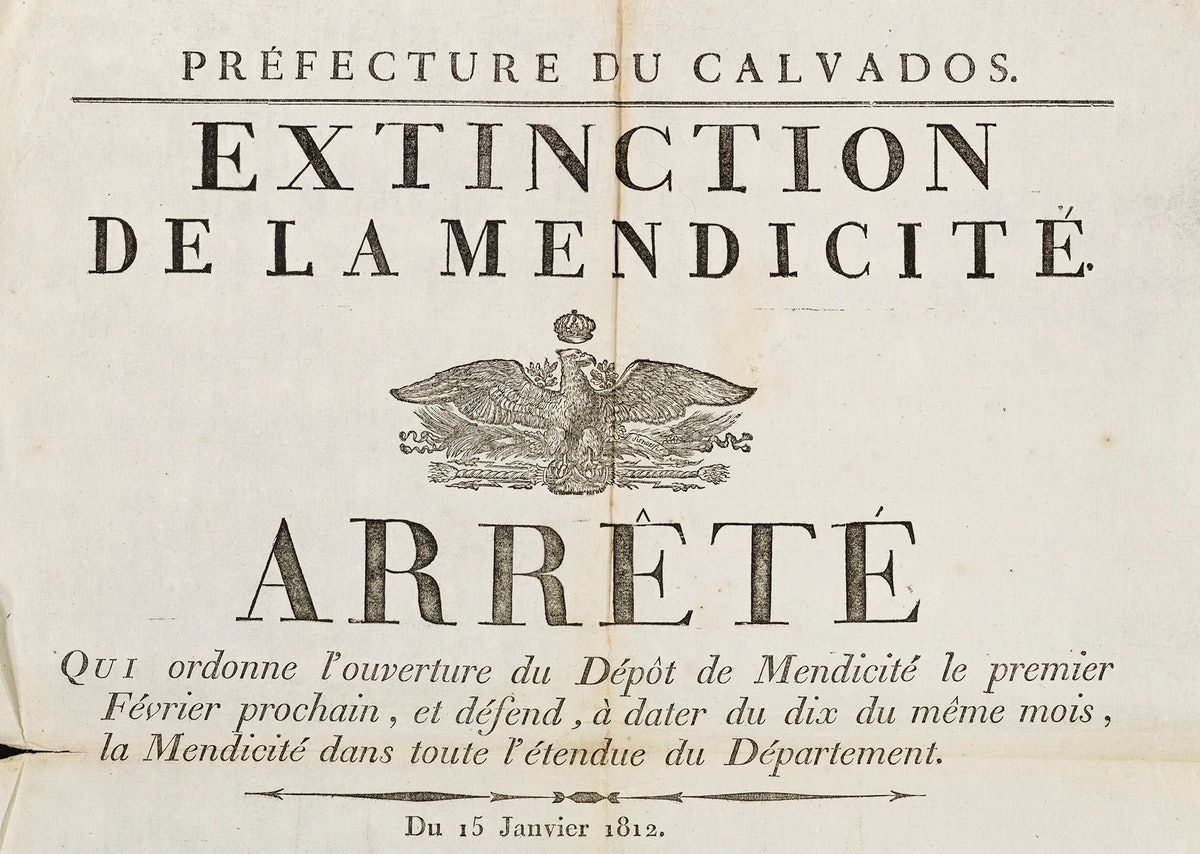 PRÉFECTURE DU CALVADOS.

EXTINCTION DE LA MENDICITÉ.

ARRÊTÉ

QUI ordonne l'ouverture du Dépôt de Mendicité le premier Février prochain, et défend, à dater du dix du même mois, la Mendicité dans toute l'étendue du Département.

Du 15 Janvier 1812.